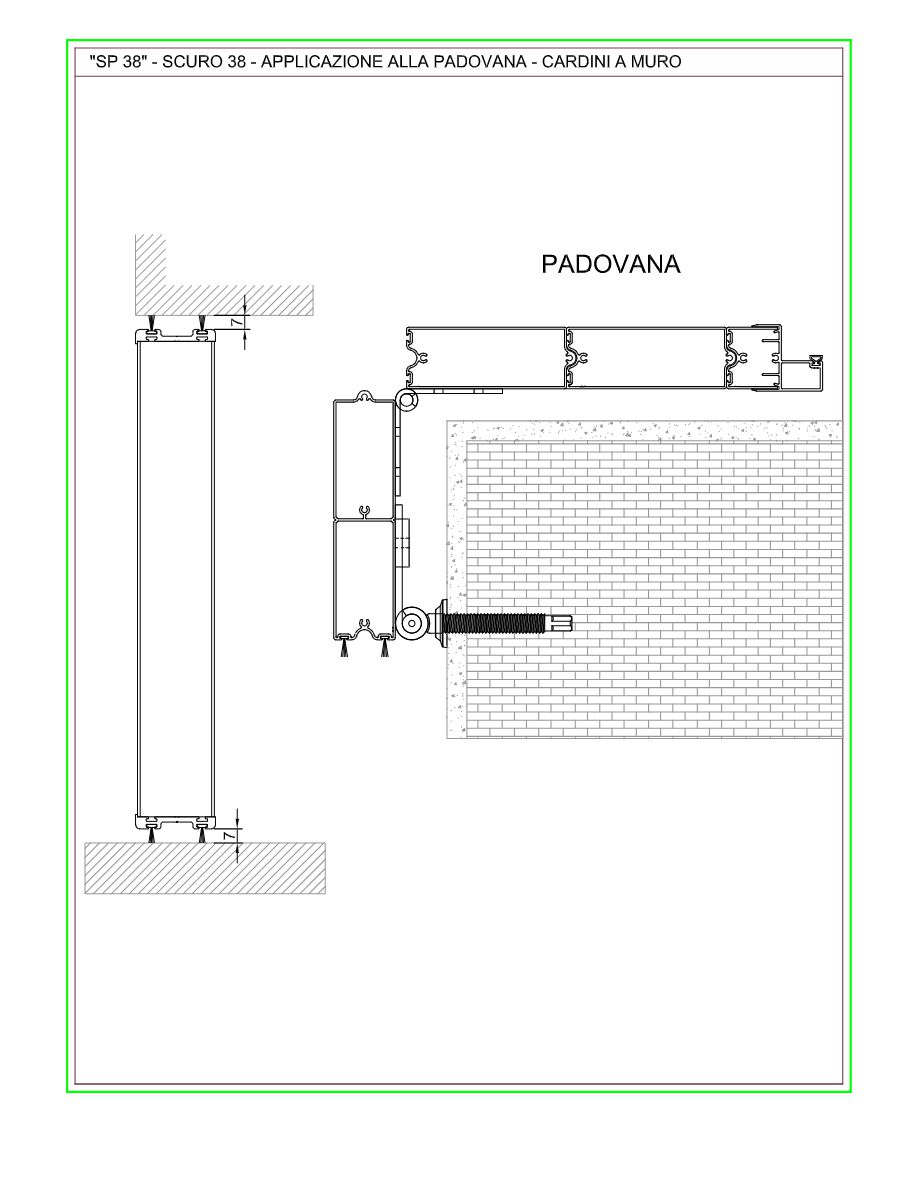 "SP 38" - SCURO 38 - APPLICAZIONE ALLA PADOVANA - CARDINI A MURO

PADOVANA

7

7